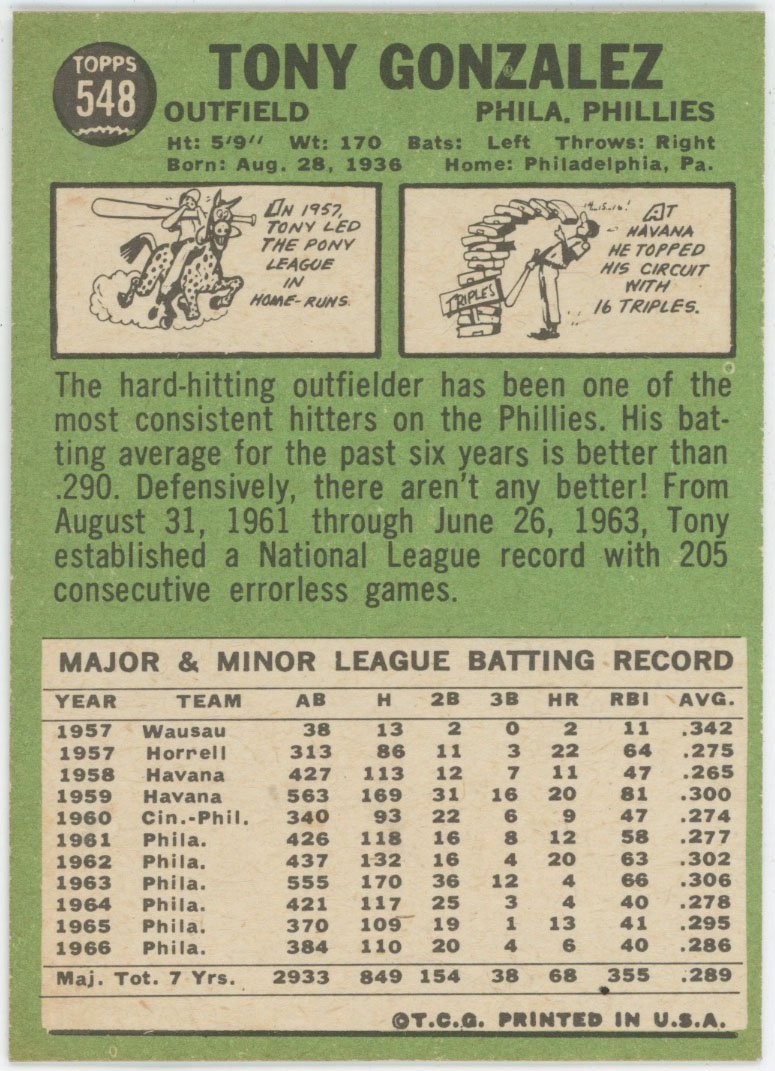 TOPPS
548

TONY GONZALEZ

OUTFIELD
PHILA. PHILLIES

Ht: 5'9" Wt: 170 Bats: Left Throws: Right
Born: Aug. 28, 1936 Home: Philadelphia, Pa.

IN 1957, TONY LED THE PONY LEAGUE IN HOME-RUNS.

TRIPLES

AT HAVANA HE TOPPED HIS CIRCUIT WITH 16 TRIPLES.

The hard-hitting outfielder has been one of the most consistent hitters on the Phillies. His batting average for the past six years is better than .290. Defensively, there aren't any better! From August 31, 1961 through June 26, 1963, Tony established a National League record with 205 consecutive errorless games.

MAJOR & MINOR LEAGUE BATTING RECORD

| YEAR | TEAM | AB | H | 2B | 3B | HR | RBI | AVG. |
|---|---|---|---|---|---|---|---|---|
| 1957 | Wausau | 38 | 13 | 2 | 0 | 2 | 11 | .342 |
| 1957 | Horrell | 313 | 86 | 11 | 3 | 22 | 64 | .275 |
| 1958 | Havana | 427 | 113 | 12 | 7 | 11 | 47 | .265 |
| 1959 | Havana | 563 | 169 | 31 | 16 | 20 | 81 | .300 |
| 1960 | Cin.-Phil. | 340 | 93 | 22 | 6 | 9 | 47 | .274 |
| 1961 | Phila. | 426 | 118 | 16 | 8 | 12 | 58 | .277 |
| 1962 | Phila. | 437 | 132 | 16 | 4 | 20 | 63 | .302 |
| 1963 | Phila. | 555 | 170 | 36 | 12 | 4 | 66 | .306 |
| 1964 | Phila. | 421 | 117 | 25 | 3 | 4 | 40 | .278 |
| 1965 | Phila. | 370 | 109 | 19 | 1 | 13 | 41 | .295 |
| 1966 | Phila. | 384 | 110 | 20 | 4 | 6 | 40 | .286 |
| Maj. Tot. 7 Yrs. | | 2933 | 849 | 154 | 38 | 68 | 355 | .289 |

©T.C.G. PRINTED IN U.S.A.